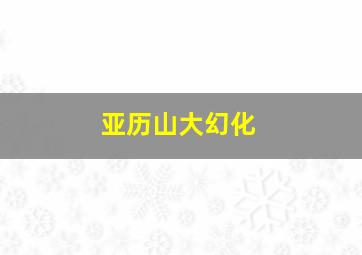 亚历山大幻化